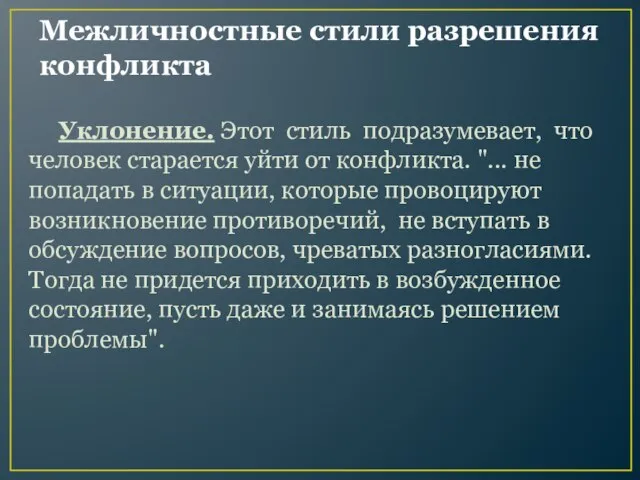 Межличностные стили разрешения конфликта

Уклонение. Этот стиль подразумевает, что человек старается уйти от конфликта. "... не попадать в ситуации, которые провоцируют возникновение противоречий, не вступать в обсуждение вопросов, чреватых разногласиями. Тогда не придется приходить в возбужденное состояние, пусть даже и занимаясь решением проблемы".